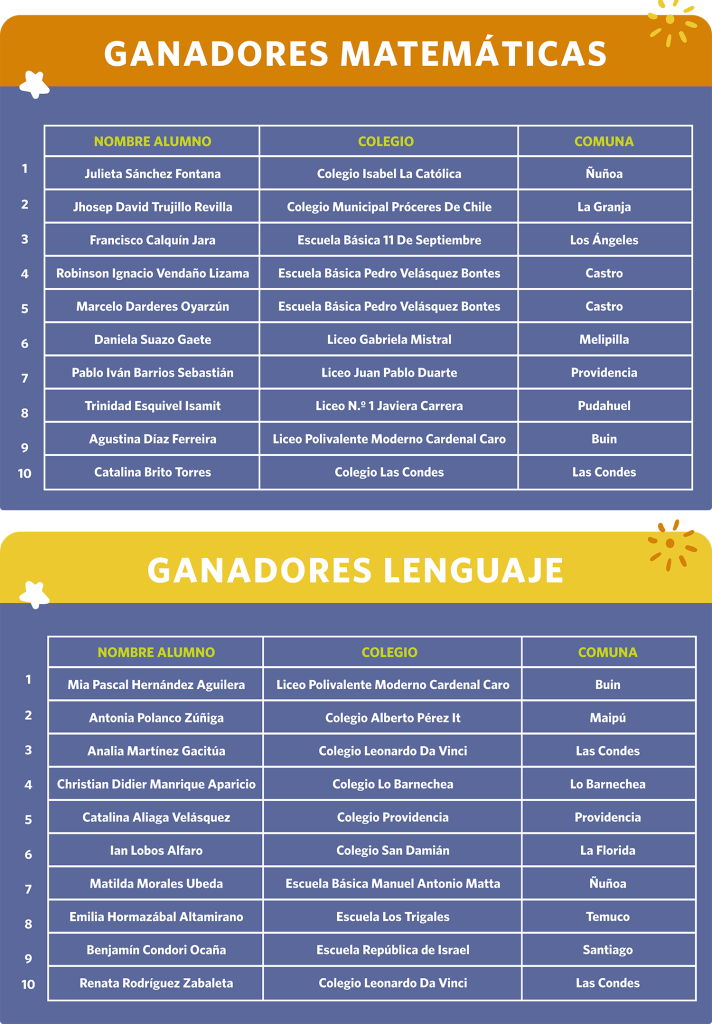 GANADORES MATEMÁTICAS

| | NOMBRE ALUMNO | COLEGIO | COMUNA |
|---|---|---|---|
| 1 | Julieta Sánchez Fontana | Colegio Isabel La Católica | Ñuñoa |
| 2 | Jhosep David Trujillo Revilla | Colegio Municipal Próceres De Chile | La Granja |
| 3 | Francisco Calquín Jara | Escuela Básica 11 De Septiembre | Los Ángeles |
| 4 | Robinson Ignacio Vendaño Lizama | Escuela Básica Pedro Velásquez Bontes | Castro |
| 5 | Marcelo Darderes Oyarzún | Escuela Básica Pedro Velásquez Bontes | Castro |
| 6 | Daniela Suazo Gaete | Liceo Gabriela Mistral | Melipilla |
| 7 | Pablo Iván Barrios Sebastián | Liceo Juan Pablo Duarte | Providencia |
| 8 | Trinidad Esquivel Isamit | Liceo N.º 1 Javiera Carrera | Pudahuel |
| 9 | Agustina Díaz Ferreira | Liceo Polivalente Moderno Cardenal Caro | Buin |
| 10 | Catalina Brito Torres | Colegio Las Condes | Las Condes |

GANADORES LENGUAJE

| | NOMBRE ALUMNO | COLEGIO | COMUNA |
|---|---|---|---|
| 1 | Mia Pascal Hernández Aguilera | Liceo Polivalente Moderno Cardenal Caro | Buin |
| 2 | Antonia Polanco Zúñiga | Colegio Alberto Pérez It | Maipú |
| 3 | Analia Martínez Gacitúa | Colegio Leonardo Da Vinci | Las Condes |
| 4 | Christian Didier Manrique Aparicio | Colegio Lo Barnechea | Lo Barnechea |
| 5 | Catalina Aliaga Velásquez | Colegio Providencia | Providencia |
| 6 | Ian Lobos Alfaro | Colegio San Damián | La Florida |
| 7 | Matilda Morales Ubeda | Escuela Básica Manuel Antonio Matta | Ñuñoa |
| 8 | Emilia Hormazábal Altamirano | Escuela Los Trigales | Temuco |
| 9 | Benjamín Condori Ocaña | Escuela República de Israel | Santiago |
| 10 | Renata Rodríguez Zabaleta | Colegio Leonardo Da Vinci | Las Condes |